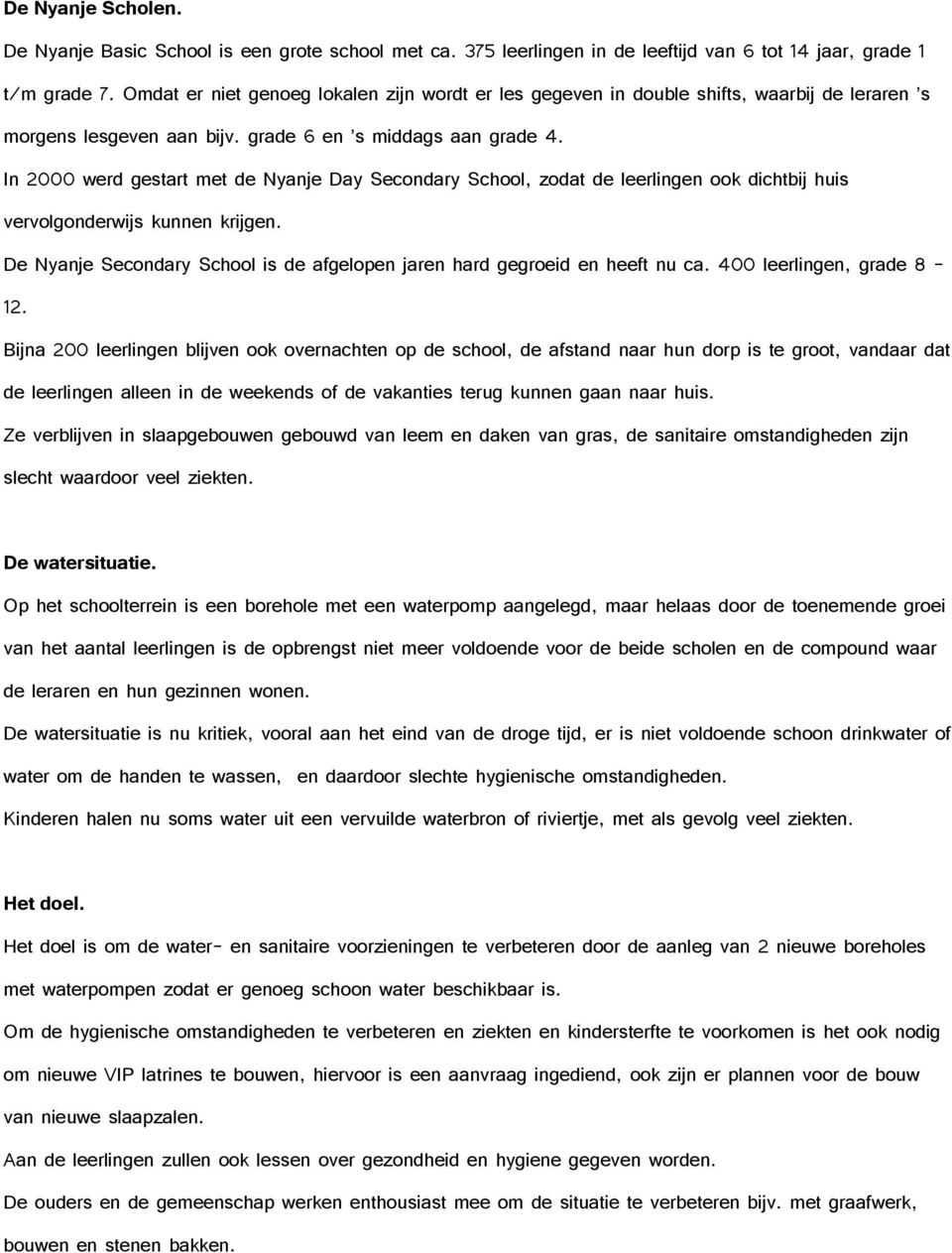 De Nyanje Scholen.

De Nyanje Basic School is een grote school met ca. 375 leerlingen in de leeftijd van 6 tot 14 jaar, grade 1 t/m grade 7. Omdat er niet genoeg lokalen zijn wordt er les gegeven in double shifts, waarbij de leraren 's morgens lesgeven aan bijv. grade 6 en 's middags aan grade 4.

In 2000 werd gestart met de Nyanje Day Secondary School, zodat de leerlingen ook dichtbij huis vervolgonderwijs kunnen krijgen.

De Nyanje Secondary School is de afgelopen jaren hard gegroeid en heeft nu ca. 400 leerlingen, grade 8 - 12.

Bijna 200 leerlingen blijven ook overnachten op de school, de afstand naar hun dorp is te groot, vandaar dat de leerlingen alleen in de weekends of de vakanties terug kunnen gaan naar huis.

Ze verblijven in slaapgebouwen gebouwd van leem en daken van gras, de sanitaire omstandigheden zijn slecht waardoor veel ziekten.

De watersituatie.

Op het schoolterrein is een borehole met een waterpomp aangelegd, maar helaas door de toenemende groei van het aantal leerlingen is de opbrengst niet meer voldoende voor de beide scholen en de compound waar de leraren en hun gezinnen wonen.

De watersituatie is nu kritiek, vooral aan het eind van de droge tijd, er is niet voldoende schoon drinkwater of water om de handen te wassen, en daardoor slechte hygienische omstandigheden.

Kinderen halen nu soms water uit een vervuilde waterbron of riviertje, met als gevolg veel ziekten.

Het doel.

Het doel is om de water- en sanitaire voorzieningen te verbeteren door de aanleg van 2 nieuwe boreholes met waterpompen zodat er genoeg schoon water beschikbaar is.

Om de hygienische omstandigheden te verbeteren en ziekten en kindersterfte te voorkomen is het ook nodig om nieuwe VIP latrines te bouwen, hiervoor is een aanvraag ingediend, ook zijn er plannen voor de bouw van nieuwe slaapzalen.

Aan de leerlingen zullen ook lessen over gezondheid en hygiene gegeven worden.

De ouders en de gemeenschap werken enthousiast mee om de situatie te verbeteren bijv. met graafwerk, bouwen en stenen bakken.